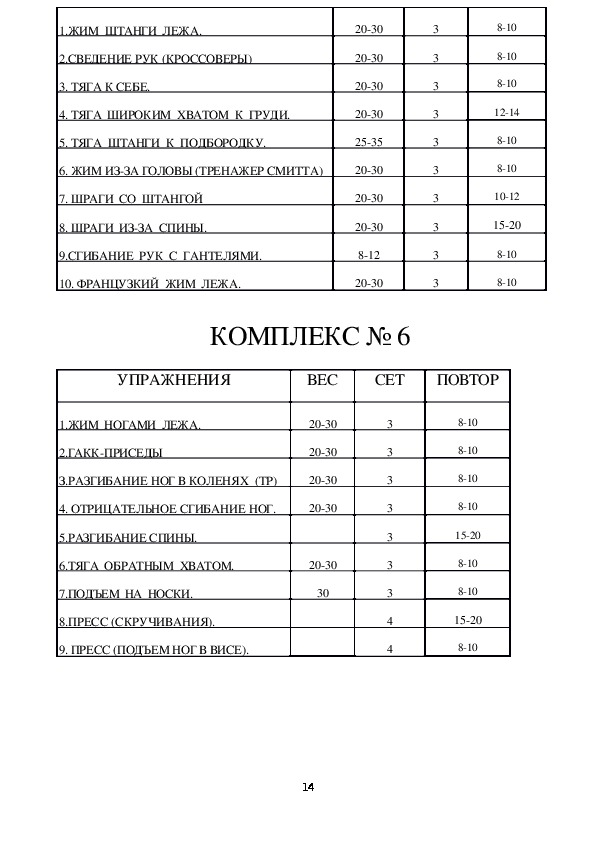 | | | | |
|---|---|---|---|
| 1.ЖИМ ШТАНГИ ЛЕЖА. | 20-30 | 3 | 8-10 |
| 2.СВЕДЕНИЕ РУК (КРОССОВЕРЫ) | 20-30 | 3 | 8-10 |
| 3. ТЯГА К СЕБЕ. | 20-30 | 3 | 8-10 |
| 4. ТЯГА ШИРОКИМ ХВАТОМ К ГРУДИ. | 20-30 | 3 | 12-14 |
| 5. ТЯГА ШТАНГИ К ПОДБОРОДКУ. | 25-35 | 3 | 8-10 |
| 6. ЖИМ ИЗ-ЗА ГОЛОВЫ (ТРЕНАЖЕР СМИТТА) | 20-30 | 3 | 8-10 |
| 7. ШРАГИ СО ШТАНГОЙ | 20-30 | 3 | 10-12 |
| 8. ШРАГИ ИЗ-ЗА СПИНЫ. | 20-30 | 3 | 15-20 |
| 9.СГИБАНИЕ РУК С ГАНТЕЛЯМИ. | 8-12 | 3 | 8-10 |
| 10. ФРАНЦУЗКИЙ ЖИМ ЛЕЖА. | 20-30 | 3 | 8-10 |

КОМПЛЕКС № 6

| УПРАЖНЕНИЯ | ВЕС | СЕТ | ПОВТОР |
|---|---|---|---|
| 1.ЖИМ НОГАМИ ЛЕЖА. | 20-30 | 3 | 8-10 |
| 2.ГАКК-ПРИСЕДЫ | 20-30 | 3 | 8-10 |
| 3.РАЗГИБАНИЕ НОГ В КОЛЕНЯХ (ТР) | 20-30 | 3 | 8-10 |
| 4. ОТРИЦАТЕЛЬНОЕ СГИБАНИЕ НОГ. | 20-30 | 3 | 8-10 |
| 5.РАЗГИБАНИЕ СПИНЫ. | | 3 | 15-20 |
| 6.ТЯГА ОБРАТНЫМ ХВАТОМ. | 20-30 | 3 | 8-10 |
| 7.ПОДЪЕМ НА НОСКИ. | 30 | 3 | 8-10 |
| 8.ПРЕСС (СКРУЧИВАНИЯ). | | 4 | 15-20 |
| 9. ПРЕСС (ПОДЪЕМ НОГ В ВИСЕ). | | 4 | 8-10 |

14